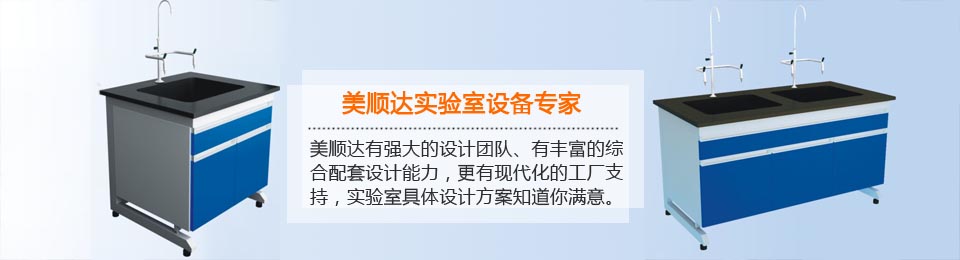 美顺达实验室设备专家

美顺达有强大的设计团队、有丰富的综合配套设计能力，更有现代化的工厂支持，实验室具体设计方案知道你满意。